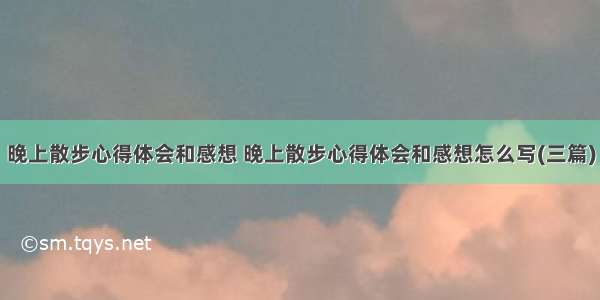 晚上散步心得体会和感想 晚上散步心得体会和感想怎么写(三篇)

©sm.tqys.net